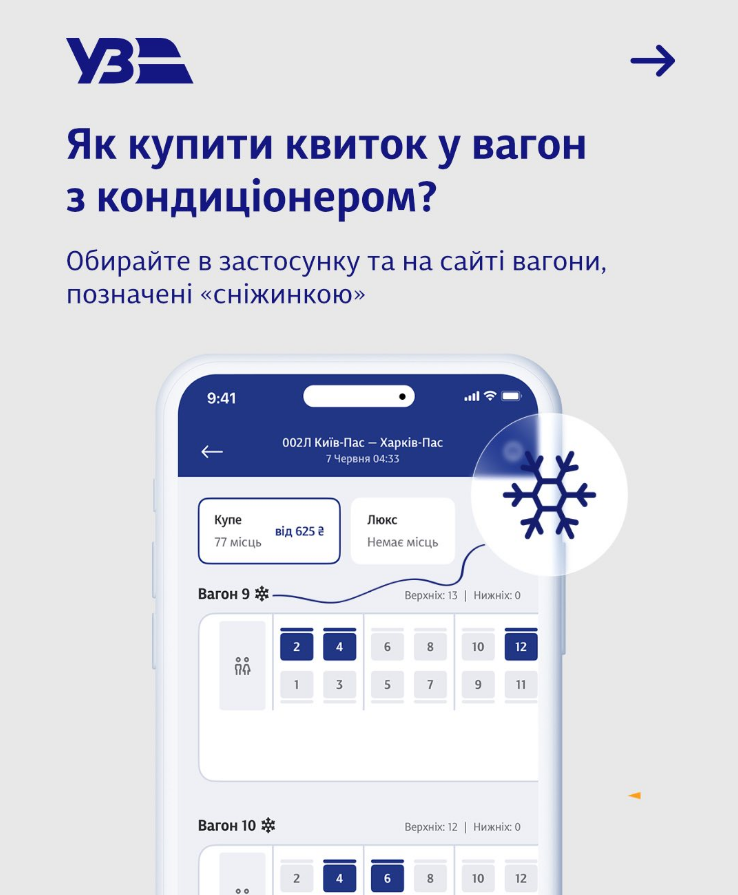 УЗ

Як купити квиток у вагон з кондиціонером?

Обирайте в застосунку та на сайті вагони, позначені «сніжинкою»

9:41

002Л Київ-Пас — Харків-Пас
7 Червня 04:33

Купе
77 місць
від 625 ₴

Люкс
Немає місць

Вагон 9
Верхніх: 13 | Нижніх: 0

2 4 6 8 10 12
1 3 5 7 9 11

Вагон 10
Верхніх: 12 | Нижніх: 0

2 4 6 8 10 12